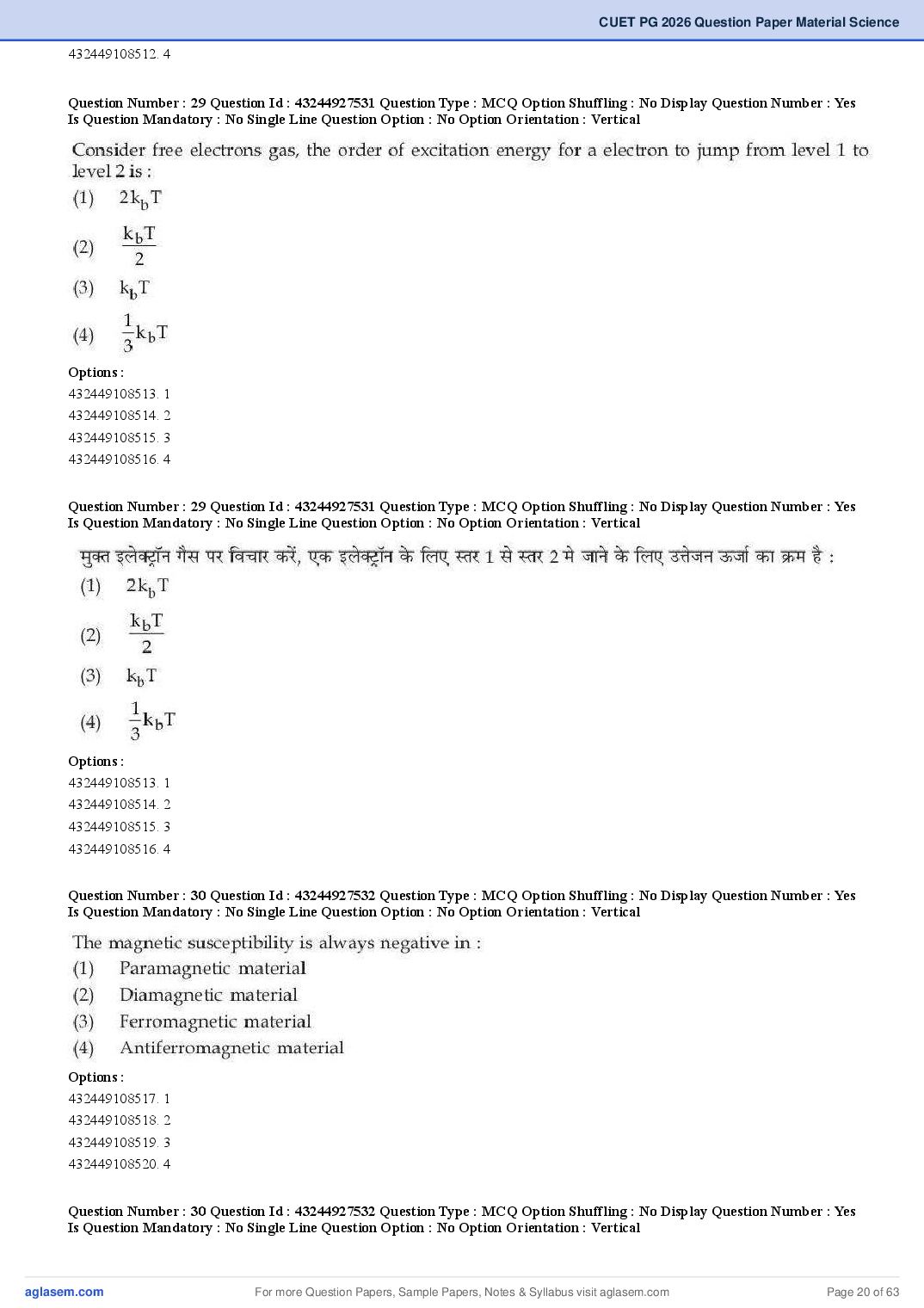 CUET PG 2026 Question Paper Material Science

432449108512. 4

Question Number : 29 Question Id : 43244927531 Question Type : MCQ Option Shuffling : No Display Question Number : Yes Is Question Mandatory : No Single Line Question Option : No Option Orientation : Vertical

Consider free electrons gas, the order of excitation energy for a electron to jump from level 1 to level 2 is :

(1) $2k_bT$

(2) $\frac{k_bT}{2}$

(3) $k_bT$

(4) $\frac{1}{3}k_bT$

Options :
432449108513. 1
432449108514. 2
432449108515. 3
432449108516. 4

Question Number : 29 Question Id : 43244927531 Question Type : MCQ Option Shuffling : No Display Question Number : Yes Is Question Mandatory : No Single Line Question Option : No Option Orientation : Vertical

मुक्त इलेक्ट्रॉन गैस पर विचार करें, एक इलेक्ट्रॉन के लिए, स्तर 1 से स्तर 2 मे जाने के लिए उत्तेजन ऊर्जा का क्रम है :

(1) $2k_bT$

(2) $\frac{k_bT}{2}$

(3) $k_bT$

(4) $\frac{1}{3}k_bT$

Options :
432449108513. 1
432449108514. 2
432449108515. 3
432449108516. 4

Question Number : 30 Question Id : 43244927532 Question Type : MCQ Option Shuffling : No Display Question Number : Yes Is Question Mandatory : No Single Line Question Option : No Option Orientation : Vertical

The magnetic susceptibility is always negative in :
(1) Paramagnetic material
(2) Diamagnetic material
(3) Ferromagnetic material
(4) Antiferromagnetic material

Options :
432449108517. 1
432449108518. 2
432449108519. 3
432449108520. 4

Question Number : 30 Question Id : 43244927532 Question Type : MCQ Option Shuffling : No Display Question Number : Yes Is Question Mandatory : No Single Line Question Option : No Option Orientation : Vertical

aglasem.com For more Question Papers, Sample Papers, Notes & Syllabus visit aglasem.com Page 20 of 63